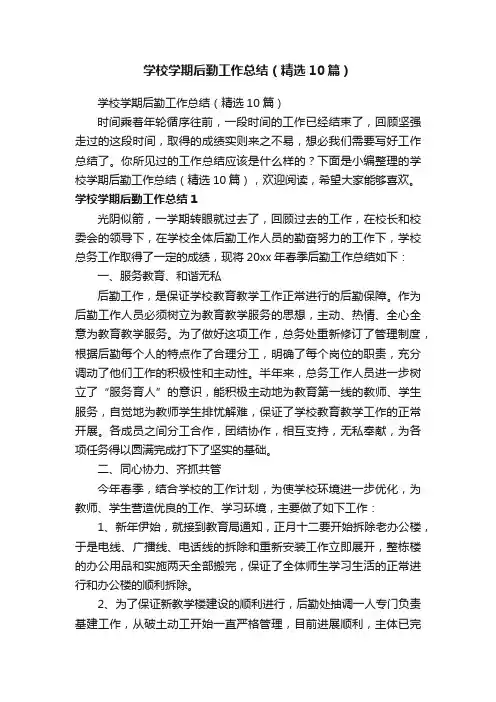 学校学期后勤工作总结（精选10篇）

学校学期后勤工作总结（精选10篇）

时间乘着年轮循序往前，一段时间的工作已经结束了，回顾坚强走过的这段时间，取得的成绩实则来之不易，想必我们需要写好工作总结了。你所见过的工作总结应该是什么样的？下面是小编整理的学校学期后勤工作总结（精选10篇），欢迎阅读，希望大家能够喜欢。

学校学期后勤工作总结1

光阴似箭，一学期转眼就过去了，回顾过去的工作，在校长和校委会的领导下，在学校全体后勤工作人员的勤奋努力的工作下，学校总务工作取得了一定的成绩，现将20xx年春季后勤工作总结如下：

一、服务教育、和谐无私

后勤工作，是保证学校教育教学工作正常进行的后勤保障。作为后勤工作人员必须树立为教育教学服务的思想，主动、热情、全心全意为教育教学服务。为了做好这项工作，总务处重新修订了管理制度，根据后勤每个人的特点作了合理分工，明确了每个岗位的职责，充分调动了他们工作的积极性和主动性。半年来，总务工作人员进一步树立了“服务育人”的意识，能积极主动地为教育第一线的教师、学生服务，自觉地为教师学生排忧解难，保证了学校教育教学工作的正常开展。各成员之间分工合作，团结协作，相互支持，无私奉献，为各项任务得以圆满完成打下了坚实的基础。

二、同心协力、齐抓共管

今年春季，结合学校的工作计划，为使学校环境进一步优化，为教师、学生营造优良的工作、学习环境，主要做了如下工作：

1、新年伊始，就接到教育局通知，正月十二要开始拆除老办公楼，于是电线、广播线、电话线的拆除和重新安装工作立即展开，整栋楼的办公用品和实施两天全部搬完，保证了全体师生学习生活的正常进行和办公楼的顺利拆除。

2、为了保证新教学楼建设的顺利进行，后勤处抽调一人专门负责基建工作，从破土动工开始一直严格管理，目前进展顺利，主体已完